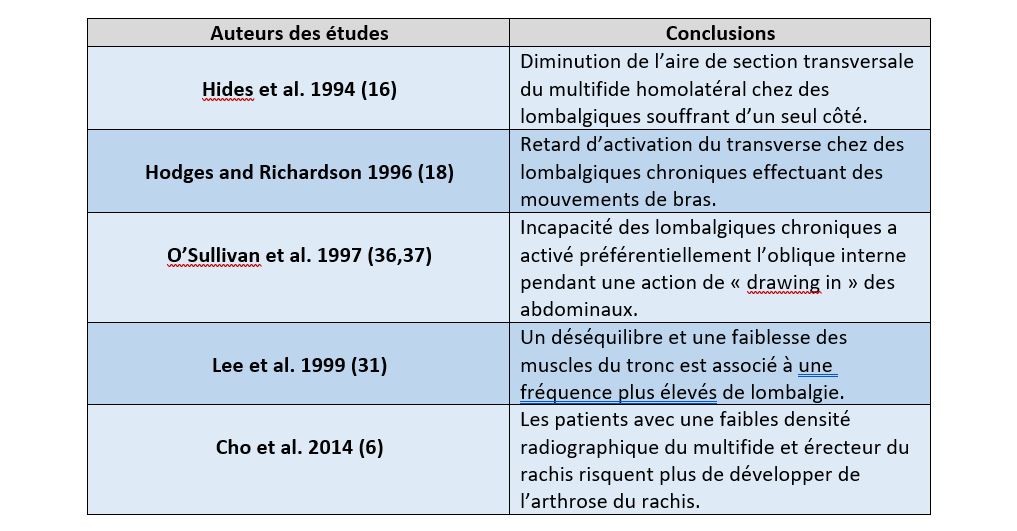 | Auteurs des études | Conclusions |
|---|---|
| Hides et al. 1994 (16) | Diminution de l'aire de section transversale du multifide homolatéral chez des lombalgiques souffrant d'un seul côté. |
| Hodges and Richardson 1996 (18) | Retard d'activation du transverse chez des lombalgiques chroniques effectuant des mouvements de bras. |
| O'Sullivan et al. 1997 (36,37) | Incapacité des lombalgiques chroniques a activé préférentiellement l'oblique interne pendant une action de « drawing in » des abdominaux. |
| Lee et al. 1999 (31) | Un déséquilibre et une faiblesse des muscles du tronc est associé à une fréquence plus élevés de lombalgie. |
| Cho et al. 2014 (6) | Les patients avec une faibles densité radiographique du multifide et érecteur du rachis risquent plus de développer de l'arthrose du rachis. |